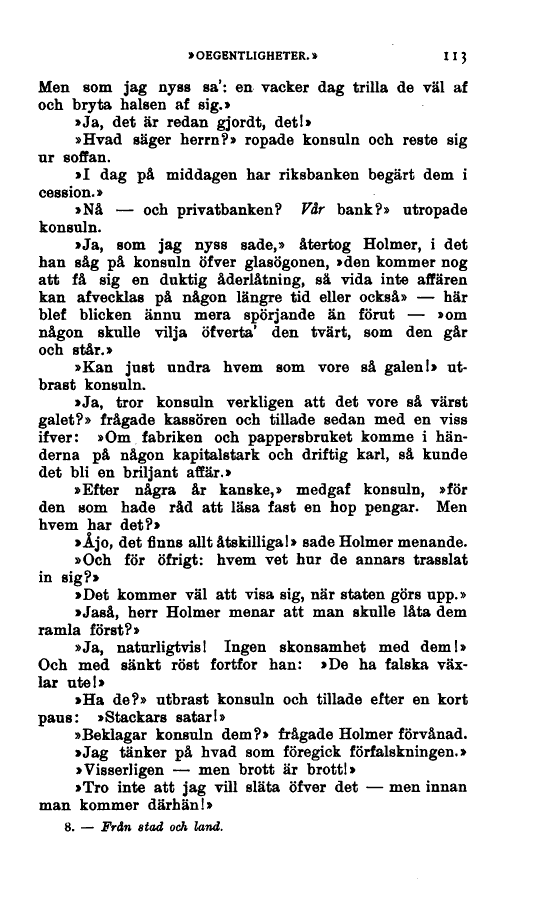 »OEGENTLIGHETER.» 113

Men som jag nyss sa': en vacker dag trilla de väl af och bryta halsen af sig.»

»Ja, det är redan gjordt, det!»

»Hvad säger herrn?» ropade konsuln och reste sig ur soffan.

»I dag på middagen har riksbanken begärt dem i cession.»

»Nå — och privatbanken? Vår bank?» utropade konsuln.

»Ja, som jag nyss sade,» återtog Holmer, i det han såg på konsuln öfver glasögonen, »den kommer nog att få sig en duktig åderlåtning, så vida inte affären kan afvecklas på någon längre tid eller också» — här blef blicken ännu mera spörjande än förut — »om någon skulle vilja öfverta' den tvärt, som den går och står.»

»Kan just undra hvem som vore så galen!» utbrast konsuln.

»Ja, tror konsuln verkligen att det vore så värst galet?» frågade kassören och tillade sedan med en viss ifver: »Om fabriken och pappersbruket komme i händerna på någon kapitalstark och driftig karl, så kunde det bli en briljant affär.»

»Efter några år kanske,» medgaf konsuln, »för den som hade råd att läsa fast en hop pengar. Men hvem har det?»

»Åjo, det finns allt åtskilliga!» sade Holmer menande. »Och för öfrigt: hvem vet hur de annars trasslat in sig?»

»Det kommer väl att visa sig, när staten görs upp.»

»Jaså, herr Holmer menar att man skulle låta dem ramla först?»

»Ja, naturligtvis! Ingen skonsamhet med dem!» Och med sänkt röst fortfor han: »De ha falska växlar ute!»

»Ha de?» utbrast konsuln och tillade efter en kort paus: »Stackars satar!»

»Beklagar konsuln dem?» frågade Holmer förvånad.

»Jag tänker på hvad som föregick förfalskningen.»

»Visserligen — men brott är brott!»

»Tro inte att jag vill släta öfver det — men innan man kommer därhän!»

8. — Från stad och land.